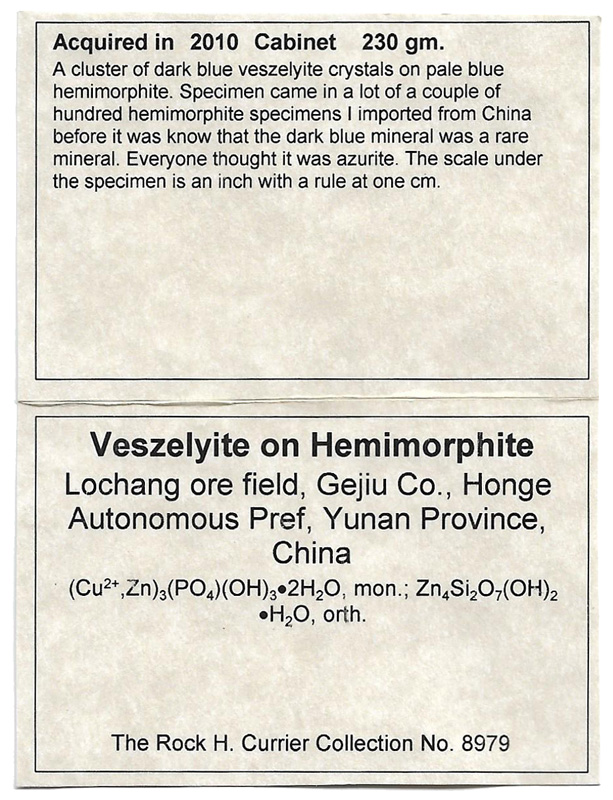 Acquired in 2010 Cabinet 230 gm.

A cluster of dark blue veszelyite crystals on pale blue hemimorphite. Specimen came in a lot of a couple of hundred hemimorphite specimens I imported from China before it was know that the dark blue mineral was a rare mineral. Everyone thought it was azurite. The scale under the specimen is an inch with a rule at one cm.

Veszelyite on Hemimorphite

Lochang ore field, Gejiu Co., Honge Autonomous Pref, Yunan Province, China

$(Cu^{2+},Zn)_3(PO_4)(OH)_3 \bullet 2H_2O$, mon.; $Zn_4Si_2O_7(OH)_2 \bullet H_2O$, orth.

The Rock H. Currier Collection No. 8979